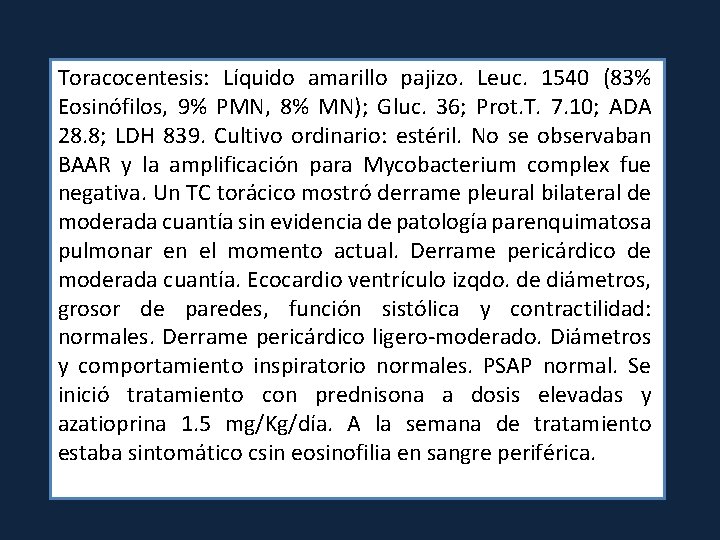 Toracocentesis: Líquido amarillo pajizo. Leuc. 1540 (83% Eosinófilos, 9% PMN, 8% MN); Gluc. 36; Prot.T. 7.10; ADA 28.8; LDH 839. Cultivo ordinario: estéril. No se observaban BAAR y la amplificación para Mycobacterium complex fue negativa. Un TC torácico mostró derrame pleural bilateral de moderada cuantía sin evidencia de patología parenquimatosa pulmonar en el momento actual. Derrame pericárdico de moderada cuantía. Ecocardio ventrículo izqdo. de diámetros, grosor de paredes, función sistólica y contractilidad: normales. Derrame pericárdico ligero-moderado. Diámetros y comportamiento inspiratorio normales. PSAP normal. Se inició tratamiento con prednisona a dosis elevadas y azatioprina 1.5 mg/Kg/día. A la semana de tratamiento estaba sintomático csin eosinofilia en sangre periférica.